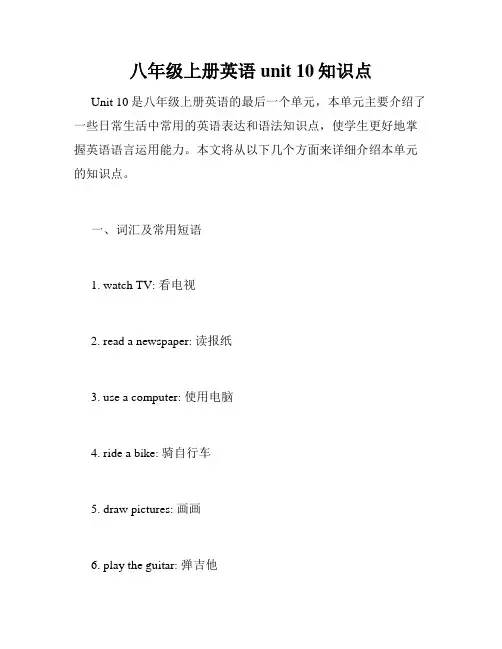 八年级上册英语 unit 10 知识点

Unit 10 是八年级上册英语的最后一个单元，本单元主要介绍了一些日常生活中常用的英语表达和语法知识点，使学生更好地掌握英语语言运用能力。本文将从以下几个方面来详细介绍本单元的知识点。

一、词汇及常用短语

1. watch TV: 看电视

2. read a newspaper: 读报纸

3. use a computer: 使用电脑

4. ride a bike: 骑自行车

5. draw pictures: 画画

6. play the guitar: 弹吉他